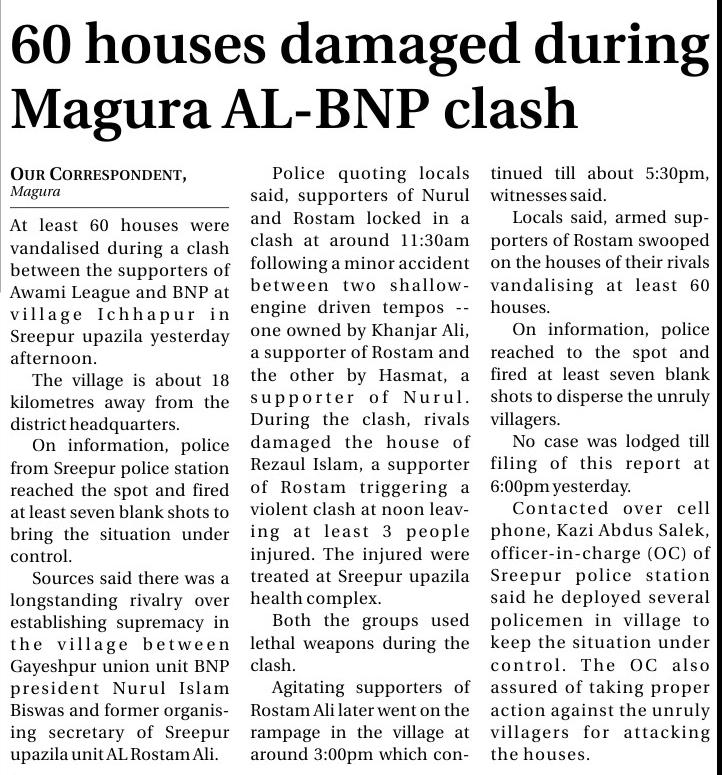 60 houses damaged during Magura AL-BNP clash

OUR CORRESPONDENT, Magura

At least 60 houses were vandalised during a clash between the supporters of Awami League and BNP at village Ichhapur in Sreepur upazila yesterday afternoon.

The village is about 18 kilometres away from the district headquarters.

On information, police from Sreepur police station reached the spot and fired at least seven blank shots to bring the situation under control.

Sources said there was a longstanding rivalry over establishing supremacy in the village between Gayeshpur union unit BNP president Nurul Islam Biswas and former organising secretary of Sreepur upazila unit AL Rostam Ali.

Police quoting locals said, supporters of Nurul and Rostam locked in a clash at around 11:30am following a minor accident between two shallow-engine driven tempos -- one owned by Khanjar Ali, a supporter of Rostam and the other by Hasmat, a supporter of Nurul. During the clash, rivals damaged the house of Rezaul Islam, a supporter of Rostam triggering a violent clash at noon leaving at least 3 people injured. The injured were treated at Sreepur upazila health complex.

Both the groups used lethal weapons during the clash.

Agitating supporters of Rostam Ali later went on the rampage in the village at around 3:00pm which continued till about 5:30pm, witnesses said.

Locals said, armed supporters of Rostam swooped on the houses of their rivals vandalising at least 60 houses.

On information, police reached to the spot and fired at least seven blank shots to disperse the unruly villagers.

No case was lodged till filing of this report at 6:00pm yesterday.

Contacted over cell phone, Kazi Abdus Salek, officer-in-charge (OC) of Sreepur police station said he deployed several policemen in village to keep the situation under control. The OC also assured of taking proper action against the unruly villagers for attacking the houses.